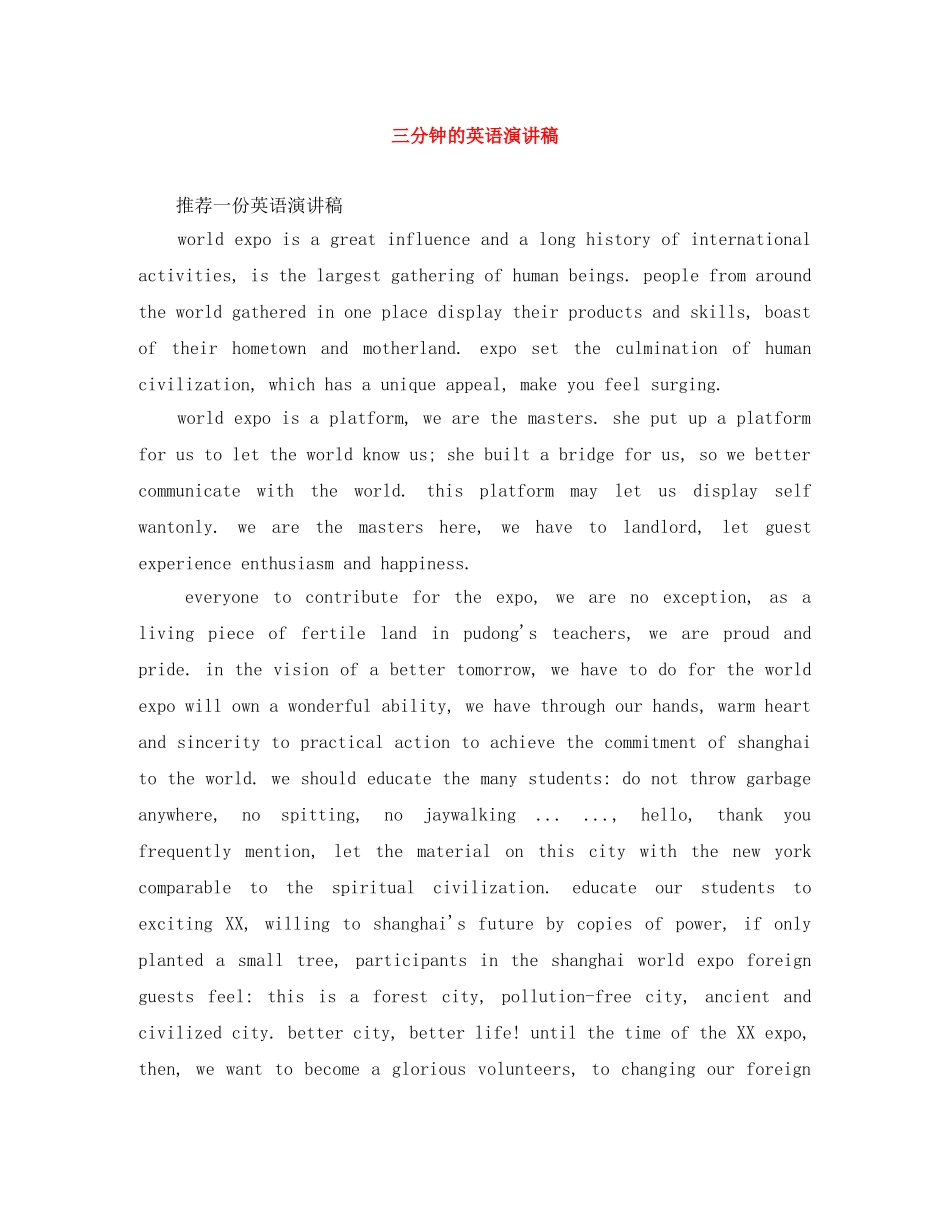 三分钟的英语演讲稿

推荐一份英语演讲稿

world expo is a great influence and a long history of international activities, is the largest gathering of human beings. people from around the world gathered in one place display their products and skills, boast of their hometown and motherland. expo set the culmination of human civilization, which has a unique appeal, make you feel surging.

world expo is a platform, we are the masters. she put up a platform for us to let the world know us; she built a bridge for us, so we better communicate with the world. this platform may let us display self wantonly. we are the masters here, we have to landlord, let guest experience enthusiasm and happiness.

everyone to contribute for the expo, we are no exception, as a living piece of fertile land in pudong's teachers, we are proud and pride. in the vision of a better tomorrow, we have to do for the world expo will own a wonderful ability, we have through our hands, warm heart and sincerity to practical action to achieve the commitment of shanghai to the world. we should educate the many students: do not throw garbage anywhere, no spitting, no jaywalking ... ..., hello, thank you frequently mention, let the material on this city with the new york comparable to the spiritual civilization. educate our students to exciting XX, willing to shanghai's future by copies of power, if only planted a small tree, participants in the shanghai world expo foreign guests feel: this is a forest city, pollution-free city, ancient and civilized city. better city, better life! until the time of the XX expo, then, we want to become a glorious volunteers, to changing our foreign